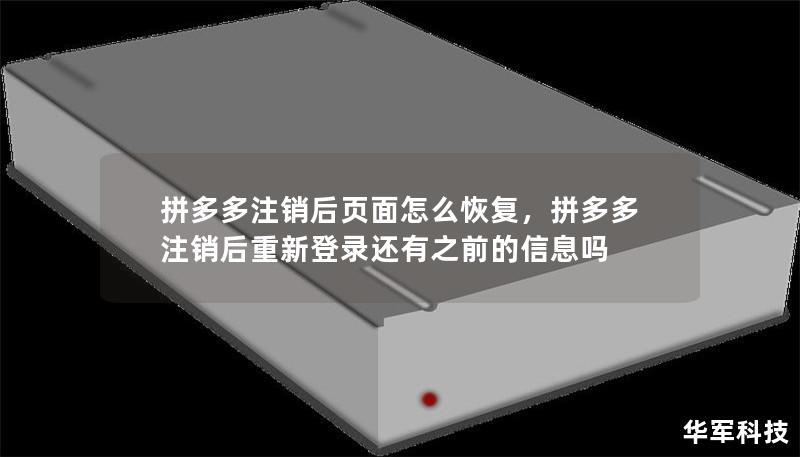 拼多多注销后页面怎么恢复，拼多多注销后重新登录还有之前的信息吗

华军科技